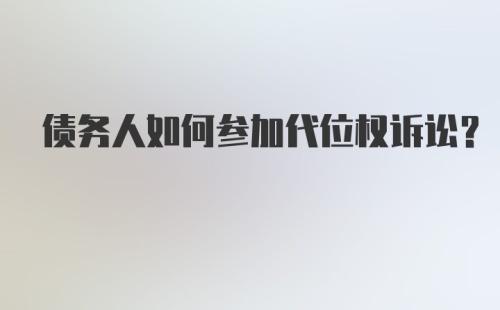 债务人如何参加代位权诉讼?